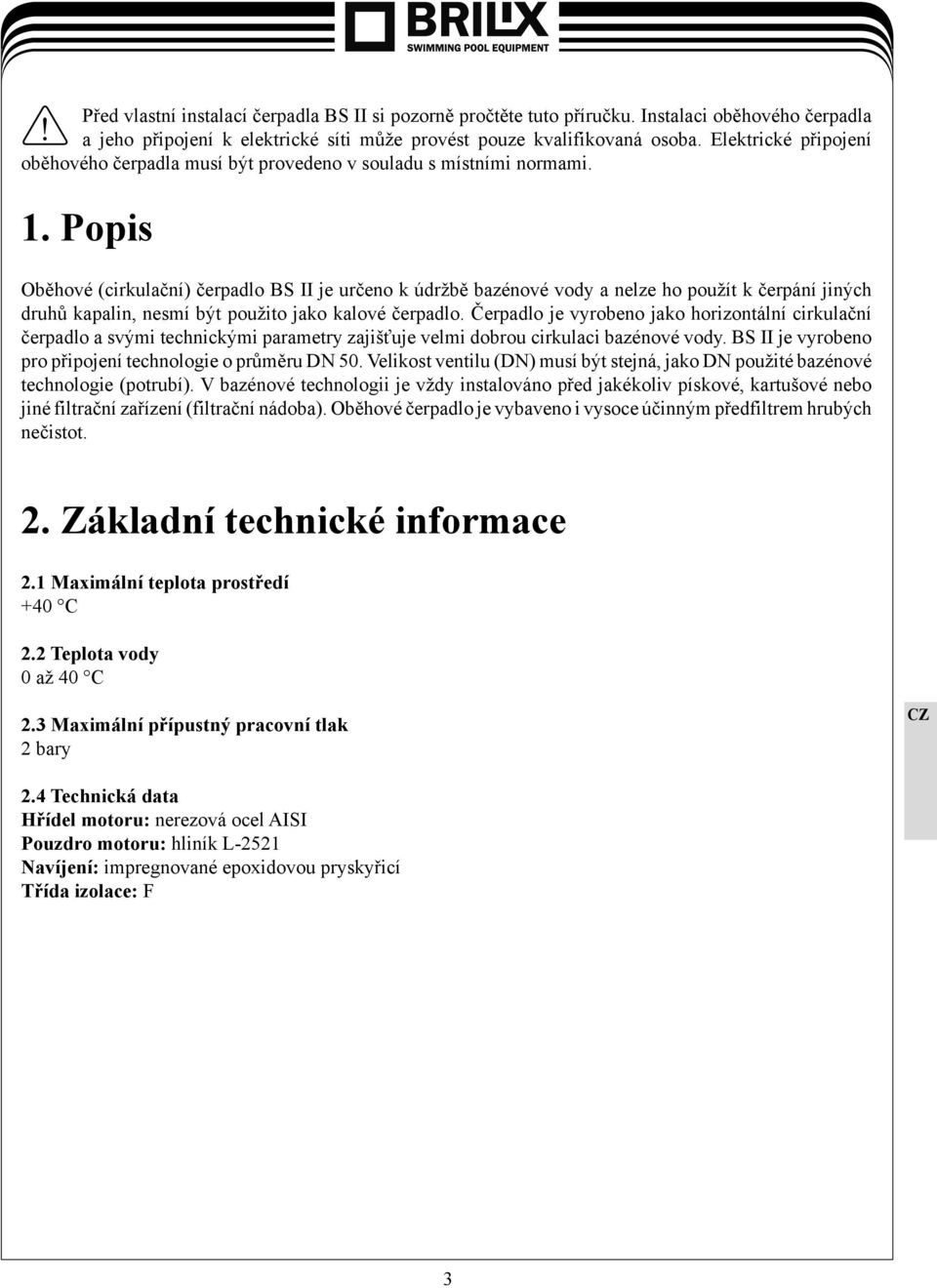 BRILIX
SWIMMING POOL EQUIPMENT

Před vlastní instalací čerpadla BS II si pozorně pročtěte tuto příručku. Instalaci oběhového čerpadla a jeho připojení k elektrické síti může provést pouze kvalifikovaná osoba. Elektrické připojení oběhového čerpadla musí být provedeno v souladu s místními normami.

1. Popis

Oběhové (cirkulační) čerpadlo BS II je určeno k údržbě bazénové vody a nelze ho použít k čerpání jiných druhů kapalin, nesmí být použito jako kalové čerpadlo. Čerpadlo je vyrobeno jako horizontální cirkulační čerpadlo a svými technickými parametry zajišťuje velmi dobrou cirkulaci bazénové vody. BS II je vyrobeno pro připojení technologie o průměru DN 50. Velikost ventilu (DN) musí být stejná, jako DN použité bazénové technologie (potrubí). V bazénové technologii je vždy instalováno před jakékoliv pískové, kartušové nebo jiné filtrační zařízení (filtrační nádoba). Oběhové čerpadlo je vybaveno i vysoce účinným předfiltrem hrubých nečistot.

2. Základní technické informace

2.1 Maximální teplota prostředí
+40 °C

2.2 Teplota vody
0 až 40 °C

2.3 Maximální přípustný pracovní tlak
2 bary

CZ

2.4 Technická data
Hřídel motoru: nerezová ocel AISI
Pouzdro motoru: hliník L-2521
Navíjení: impregnované epoxidovou pryskyřicí
Třída izolace: F

3